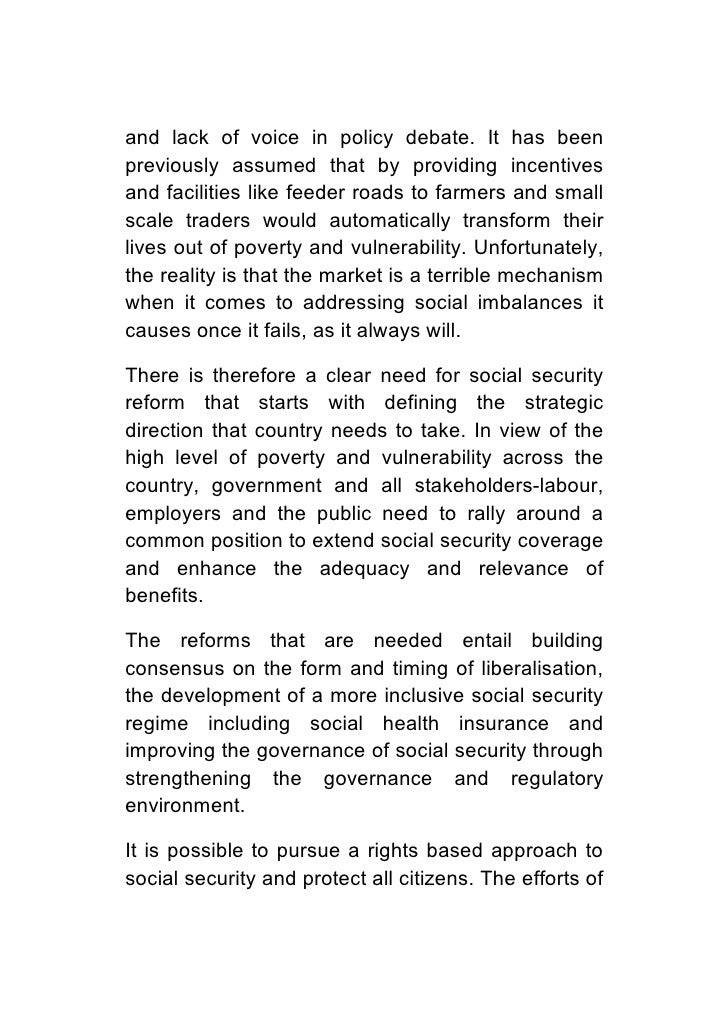 and lack of voice in policy debate. It has been previously assumed that by providing incentives and facilities like feeder roads to farmers and small scale traders would automatically transform their lives out of poverty and vulnerability. Unfortunately, the reality is that the market is a terrible mechanism when it comes to addressing social imbalances it causes once it fails, as it always will.

There is therefore a clear need for social security reform that starts with defining the strategic direction that country needs to take. In view of the high level of poverty and vulnerability across the country, government and all stakeholders-labour, employers and the public need to rally around a common position to extend social security coverage and enhance the adequacy and relevance of benefits.

The reforms that are needed entail building consensus on the form and timing of liberalisation, the development of a more inclusive social security regime including social health insurance and improving the governance of social security through strengthening the governance and regulatory environment.

It is possible to pursue a rights based approach to social security and protect all citizens. The efforts of